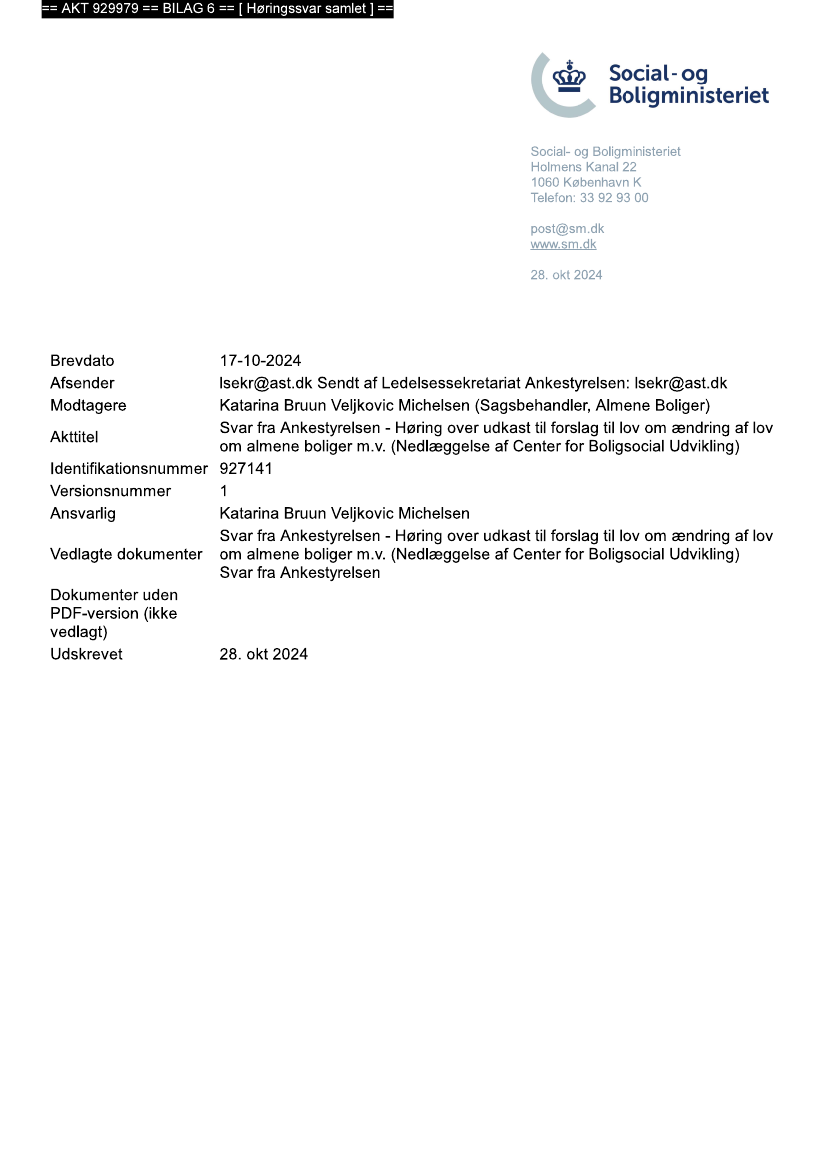 == AKT 929979 == BILAG 6 == [ Høringssvar samlet ] ==

Social- og Boligministeriet

Social- og Boligministeriet
Holmens Kanal 22
1060 København K
Telefon: 33 92 93 00

post@sm.dk
www.sm.dk

28. okt 2024

| | |
|---|---|
| Brevdato | 17-10-2024 |
| Afsender | lsekr@ast.dk Sendt af Ledelsessekretariat Ankestyrelsen: lsekr@ast.dk |
| Modtagere | Katarina Bruun Veljkovic Michelsen (Sagsbehandler, Almene Boliger) |
| Akttitel | Svar fra Ankestyrelsen - Høring over udkast til forslag til lov om ændring af lov om almene boliger m.v. (Nedlæggelse af Center for Boligsocial Udvikling) |
| Identifikationsnummer | 927141 |
| Versionsnummer | 1 |
| Ansvarlig | Katarina Bruun Veljkovic Michelsen |
| Vedlagte dokumenter | Svar fra Ankestyrelsen - Høring over udkast til forslag til lov om ændring af lov om almene boliger m.v. (Nedlæggelse af Center for Boligsocial Udvikling) Svar fra Ankestyrelsen |
| Dokumenter uden PDF-version (ikke vedlagt) | |
| Udskrevet | 28. okt 2024 |